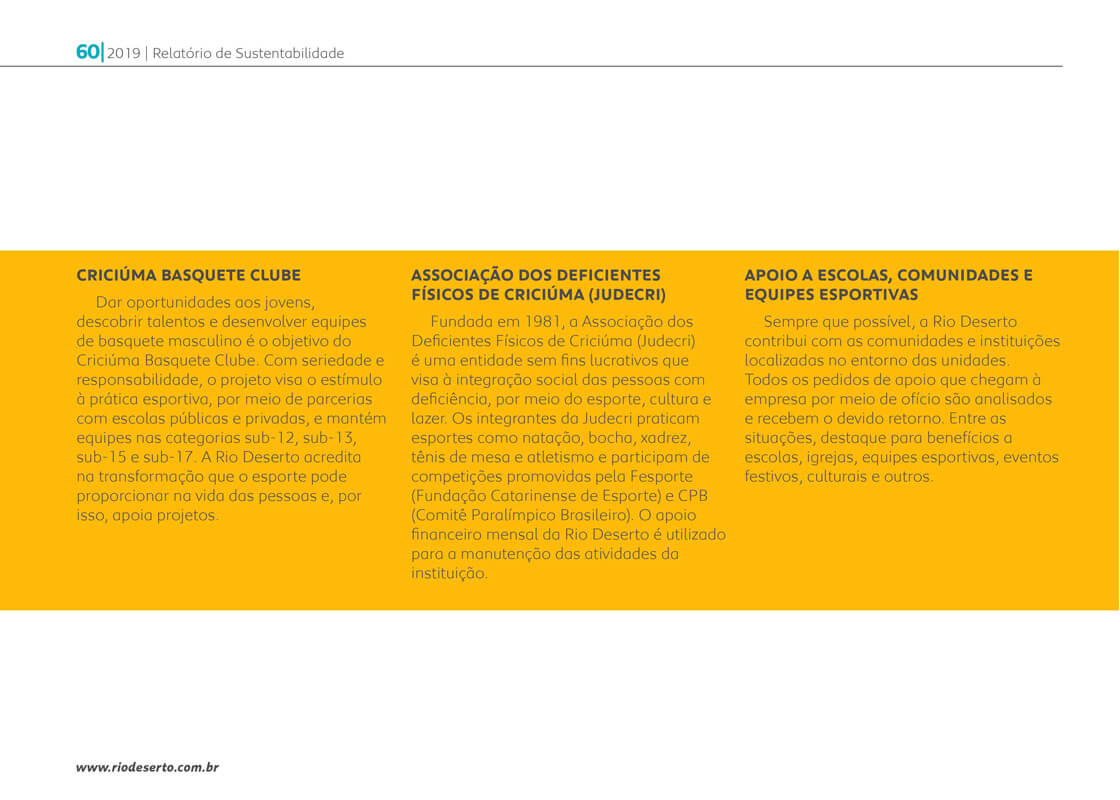 60 | 2019 | Relatório de Sustentabilidade

CRICIÚMA BASQUETE CLUBE

Dar oportunidades aos jovens, descobrir talentos e desenvolver equipes de basquete masculino é o objetivo do Criciúma Basquete Clube. Com seriedade e responsabilidade, o projeto visa o estímulo à prática esportiva, por meio de parcerias com escolas públicas e privadas, e mantém equipes nas categorias sub-12, sub-13, sub-15 e sub-17. A Rio Deserto acredita na transformação que o esporte pode proporcionar na vida das pessoas e, por isso, apoia projetos.

ASSOCIAÇÃO DOS DEFICIENTES FÍSICOS DE CRICIÚMA (JUDECRI)

Fundada em 1981, a Associação dos Deficientes Físicos de Criciúma (Judecri) é uma entidade sem fins lucrativos que visa à integração social das pessoas com deficiência, por meio do esporte, cultura e lazer. Os integrantes da Judecri praticam esportes como natação, bocha, xadrez, tênis de mesa e atletismo e participam de competições promovidas pela Fesporte (Fundação Catarinense de Esporte) e CPB (Comitê Paralímpico Brasileiro). O apoio financeiro mensal da Rio Deserto é utilizado para a manutenção das atividades da instituição.

APOIO A ESCOLAS, COMUNIDADES E EQUIPES ESPORTIVAS

Sempre que possível, a Rio Deserto contribui com as comunidades e instituições localizadas no entorno das unidades. Todos os pedidos de apoio que chegam à empresa por meio de ofício são analisados e recebem o devido retorno. Entre as situações, destaque para benefícios a escolas, igrejas, equipes esportivas, eventos festivos, culturais e outros.

www.riodeserto.com.br